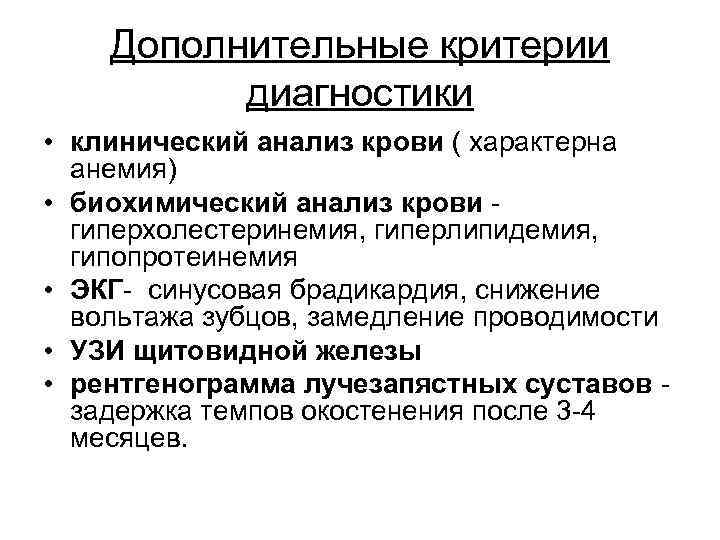 Дополнительные критерии диагностики

• клинический анализ крови ( характерна анемия)
• биохимический анализ крови - гиперхолестеринемия, гиперлипидемия, гипопротеинемия
• ЭКГ- синусовая брадикардия, снижение вольтажа зубцов, замедление проводимости
• УЗИ щитовидной железы
• рентгенограмма лучезапястных суставов - задержка темпов окостенения после 3-4 месяцев.